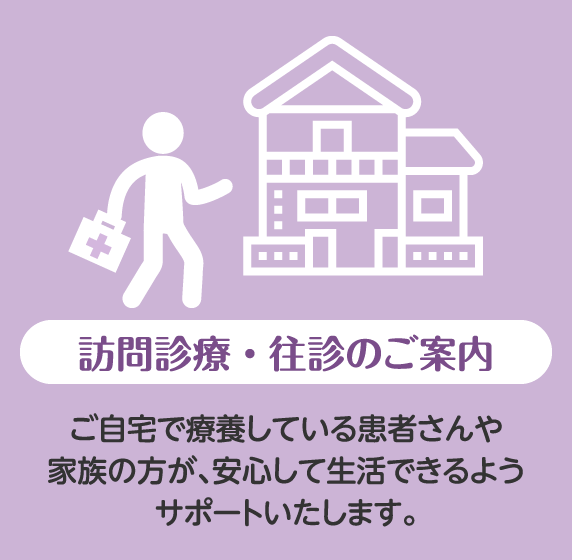 訪問診療・往診のご案内

ご自宅で療養している患者さんや家族の方が、安心して生活できるようサポートいたします。